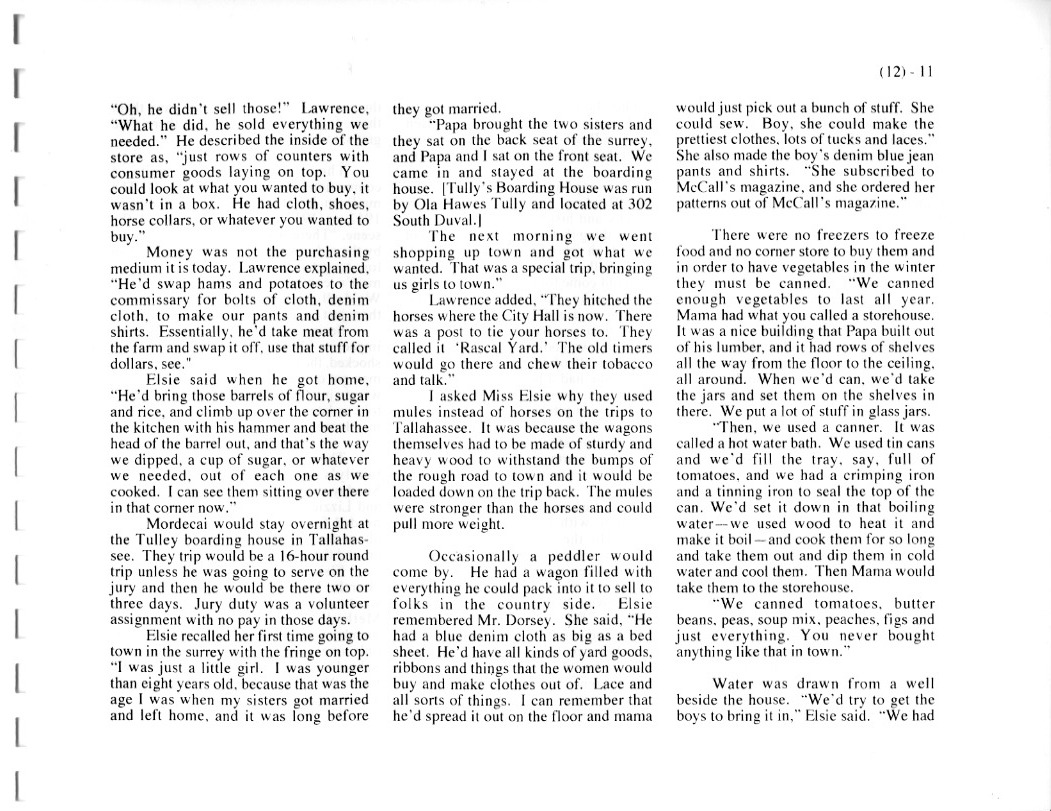 (12) - 11

"Oh, he didn't sell those!" Lawrence, "What he did, he sold everything we needed." He described the inside of the store as, "just rows of counters with consumer goods laying on top. You could look at what you wanted to buy, it wasn't in a box. He had cloth, shoes, horse collars, or whatever you wanted to buy."

Money was not the purchasing medium it is today. Lawrence explained, "He'd swap hams and potatoes to the commissary for bolts of cloth, denim cloth, to make our pants and denim shirts. Essentially, he'd take meat from the farm and swap it off, use that stuff for dollars, see."

Elsie said when he got home, "He'd bring those barrels of flour, sugar and rice, and climb up over the corner in the kitchen with his hammer and beat the head of the barrel out, and that's the way we dipped, a cup of sugar, or whatever we needed, out of each one as we cooked. I can see them sitting over there in that corner now."

Mordecai would stay overnight at the Tulley boarding house in Tallahassee. They trip would be a 16-hour round trip unless he was going to serve on the jury and then he would be there two or three days. Jury duty was a volunteer assignment with no pay in those days.

Elsie recalled her first time going to town in the surrey with the fringe on top. "I was just a little girl. I was younger than eight years old, because that was the age I was when my sisters got married and left home, and it was long before they got married.

"Papa brought the two sisters and they sat on the back seat of the surrey, and Papa and I sat on the front seat. We came in and stayed at the boarding house. [Tully's Boarding House was run by Ola Hawes Tully and located at 302 South Duval.]

The next morning we went shopping up town and got what we wanted. That was a special trip, bringing us girls to town."

Lawrence added, "They hitched the horses where the City Hall is now. There was a post to tie your horses to. They called it 'Rascal Yard.' The old timers would go there and chew their tobacco and talk."

I asked Miss Elsie why they used mules instead of horses on the trips to Tallahassee. It was because the wagons themselves had to be made of sturdy and heavy wood to withstand the bumps of the rough road to town and it would be loaded down on the trip back. The mules were stronger than the horses and could pull more weight.

Occasionally a peddler would come by. He had a wagon filled with everything he could pack into it to sell to folks in the country side. Elsie remembered Mr. Dorsey. She said, "He had a blue denim cloth as big as a bed sheet. He'd have all kinds of yard goods, ribbons and things that the women would buy and make clothes out of. Lace and all sorts of things. I can remember that he'd spread it out on the floor and mama would just pick out a bunch of stuff. She could sew. Boy, she could make the prettiest clothes, lots of tucks and laces." She also made the boy's denim blue jean pants and shirts. "She subscribed to McCall's magazine, and she ordered her patterns out of McCall's magazine."

There were no freezers to freeze food and no corner store to buy them and in order to have vegetables in the winter they must be canned. "We canned enough vegetables to last all year. Mama had what you called a storehouse. It was a nice building that Papa built out of his lumber, and it had rows of shelves all the way from the floor to the ceiling, all around. When we'd can, we'd take the jars and set them on the shelves in there. We put a lot of stuff in glass jars.

"Then, we used a canner. It was called a hot water bath. We used tin cans and we'd fill the tray, say, full of tomatoes, and we had a crimping iron and a tinning iron to seal the top of the can. We'd set it down in that boiling water—we used wood to heat it and make it boil—and cook them for so long and take them out and dip them in cold water and cool them. Then Mama would take them to the storehouse.

"We canned tomatoes, butter beans, peas, soup mix, peaches, figs and just everything. You never bought anything like that in town."

Water was drawn from a well beside the house. "We'd try to get the boys to bring it in," Elsie said. "We had